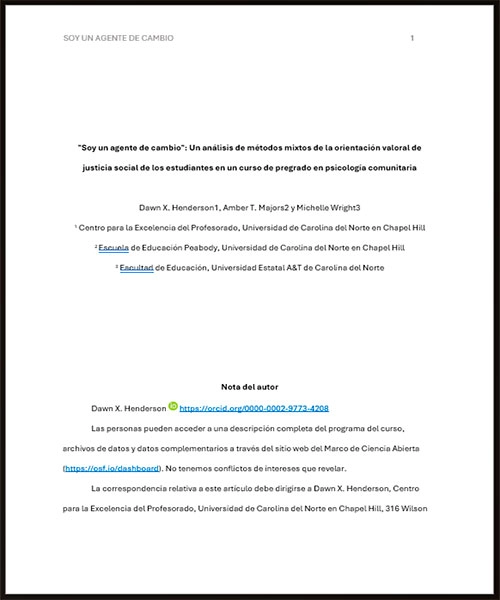 SOY UN AGENTE DE CAMBIO 1

"Soy un agente de cambio": Un análisis de métodos mixtos de la orientación valoral de justicia social de los estudiantes en un curso de pregrado en psicología comunitaria

Dawn X. Henderson1, Amber T. Majors2 y Michelle Wright3

¹ Centro para la Excelencia del Profesorado, Universidad de Carolina del Norte en Chapel Hill

² Escuela de Educación Peabody, Universidad de Carolina del Norte en Chapel Hill

³ Facultad de Educación, Universidad Estatal A&T de Carolina del Norte

Nota del autor

Dawn X. Henderson https://orcid.org/0000-0002-9773-4208

Las personas pueden acceder a una descripción completa del programa del curso, archivos de datos y datos complementarios a través del sitio web del Marco de Ciencia Abierta (https://osf.io/dashboard). No tenemos conflictos de intereses que revelar.

La correspondencia relativa a este artículo debe dirigirse a Dawn X. Henderson, Centro para la Excelencia del Profesorado, Universidad de Carolina del Norte en Chapel Hill, 316 Wilson